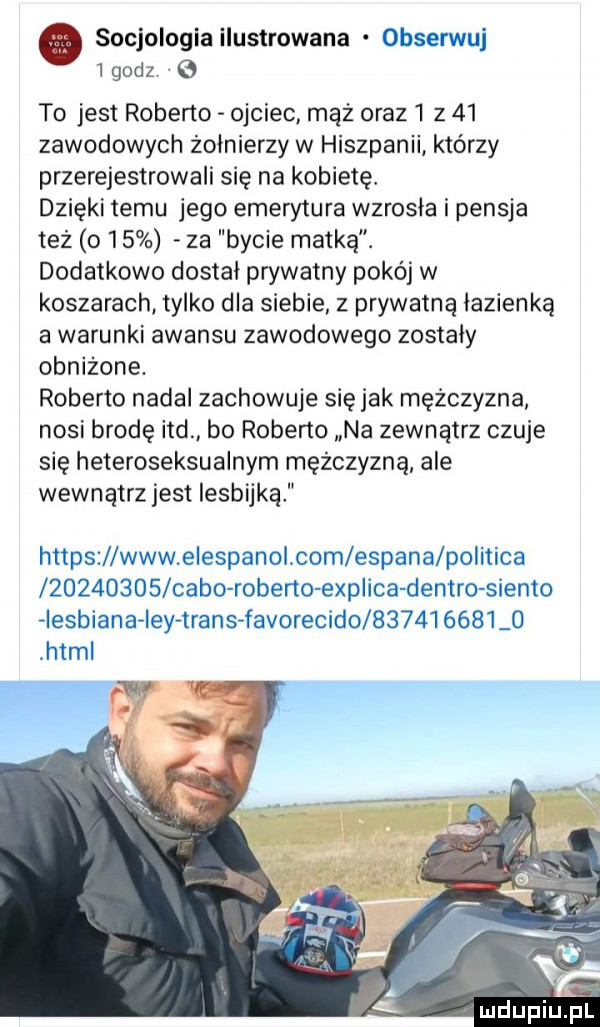 Socjologia ilustrowana · Obserwuj
1 godz. ·

To jest Roberto - ojciec, mąż oraz 1 z 41 zawodowych żołnierzy w Hiszpanii, którzy przerejestrowali się na kobietę.
Dzięki temu jego emerytura wzrosła i pensja też (o 15%) - za "bycie matką".
Dodatkowo dostał prywatny pokój w koszarach, tylko dla siebie, z prywatną łazienką a warunki awansu zawodowego zostały obniżone.
Roberto nadal zachowuje się jak mężczyzna, nosi brodę itd., bo Roberto „Na zewnątrz czuje się heteroseksualnym mężczyzną, ale wewnątrz jest lesbijką."

https://www.elespanol.com/espana/politica/20240305/cabo-roberto-explica-dentro-siento-lesbiana-ley-trans-favorecido/837416681_0.html

mdupiu.pl